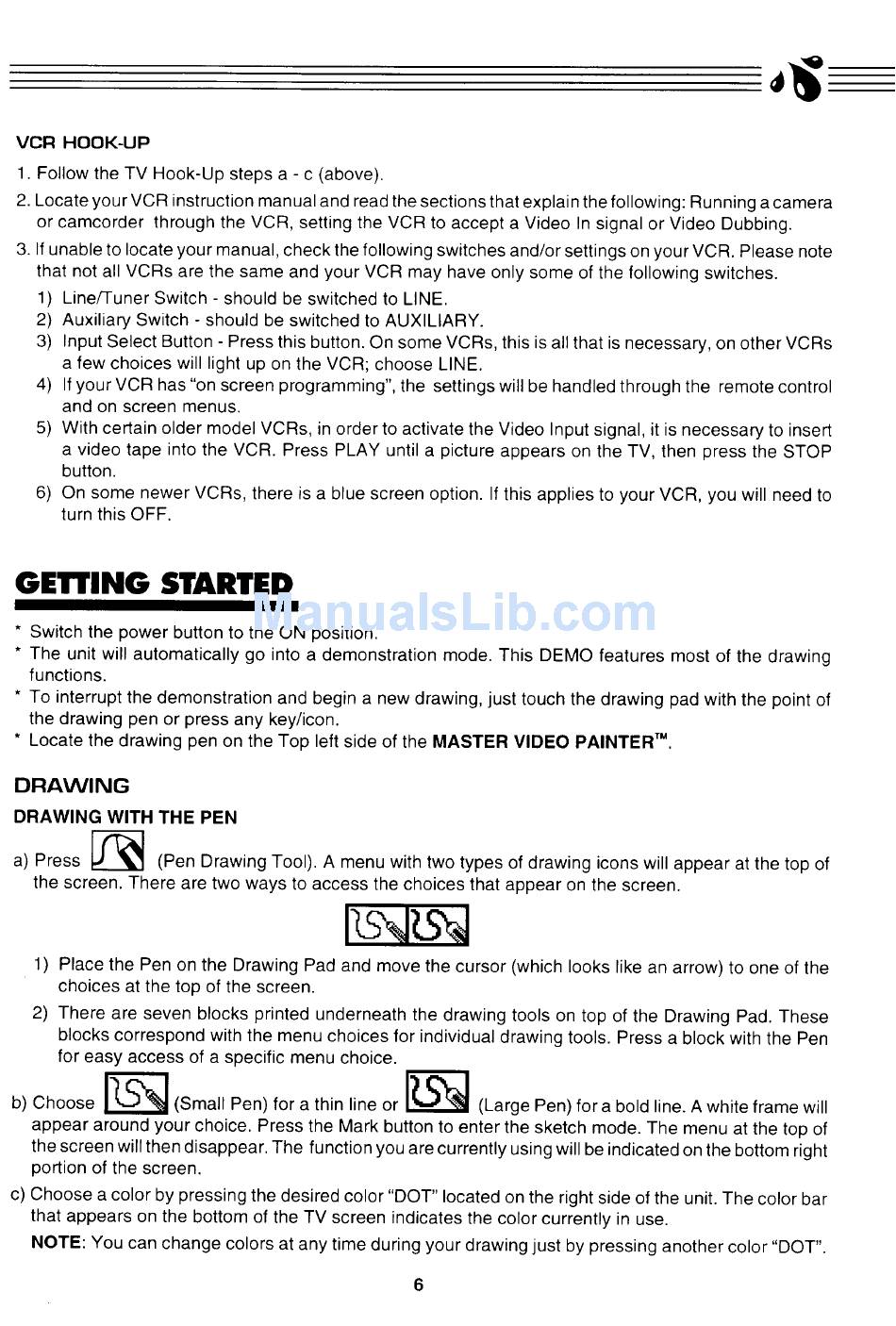 VCR HOOK-UP

1. Follow the TV Hook-Up steps a - c (above).

2. Locate your VCR instruction manual and read the sections that explain the following: Running a camera or camcorder through the VCR, setting the VCR to accept a Video In signal or Video Dubbing.

3. If unable to locate your manual, check the following switches and/or settings on your VCR. Please note that not all VCRs are the same and your VCR may have only some of the following switches.

1) Line/Tuner Switch - should be switched to LINE.
2) Auxiliary Switch - should be switched to AUXILIARY.
3) Input Select Button - Press this button. On some VCRs, this is all that is necessary, on other VCRs a few choices will light up on the VCR; choose LINE.
4) If your VCR has "on screen programming", the settings will be handled through the remote control and on screen menus.
5) With certain older model VCRs, in order to activate the Video Input signal, it is necessary to insert a video tape into the VCR. Press PLAY until a picture appears on the TV, then press the STOP button.
6) On some newer VCRs, there is a blue screen option. If this applies to your VCR, you will need to turn this OFF.

GETTING STARTED

ManualsLib.com

* Switch the power button to the ON position.
* The unit will automatically go into a demonstration mode. This DEMO features most of the drawing functions.
* To interrupt the demonstration and begin a new drawing, just touch the drawing pad with the point of the drawing pen or press any key/icon.
* Locate the drawing pen on the Top left side of the MASTER VIDEO PAINTER™.

DRAWING

DRAWING WITH THE PEN

a) Press (Pen Drawing Tool). A menu with two types of drawing icons will appear at the top of the screen. There are two ways to access the choices that appear on the screen.

1) Place the Pen on the Drawing Pad and move the cursor (which looks like an arrow) to one of the choices at the top of the screen.
2) There are seven blocks printed underneath the drawing tools on top of the Drawing Pad. These blocks correspond with the menu choices for individual drawing tools. Press a block with the Pen for easy access of a specific menu choice.

b) Choose (Small Pen) for a thin line or (Large Pen) for a bold line. A white frame will appear around your choice. Press the Mark button to enter the sketch mode. The menu at the top of the screen will then disappear. The function you are currently using will be indicated on the bottom right portion of the screen.

c) Choose a color by pressing the desired color "DOT" located on the right side of the unit. The color bar that appears on the bottom of the TV screen indicates the color currently in use.

NOTE: You can change colors at any time during your drawing just by pressing another color "DOT".

6